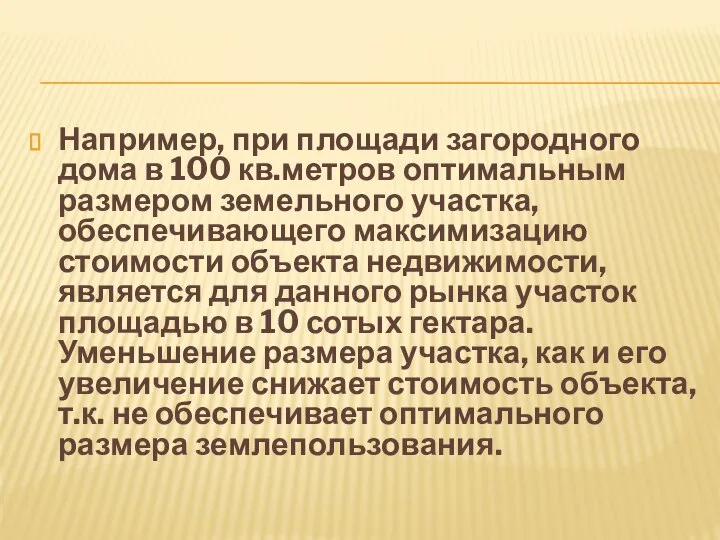 Например, при площади загородного дома в 100 кв.метров оптимальным размером земельного участка, обеспечивающего максимизацию стоимости объекта недвижимости, является для данного рынка участок площадью в 10 сотых гектара. Уменьшение размера участка, как и его увеличение снижает стоимость объекта, т.к. не обеспечивает оптимального размера землепользования.